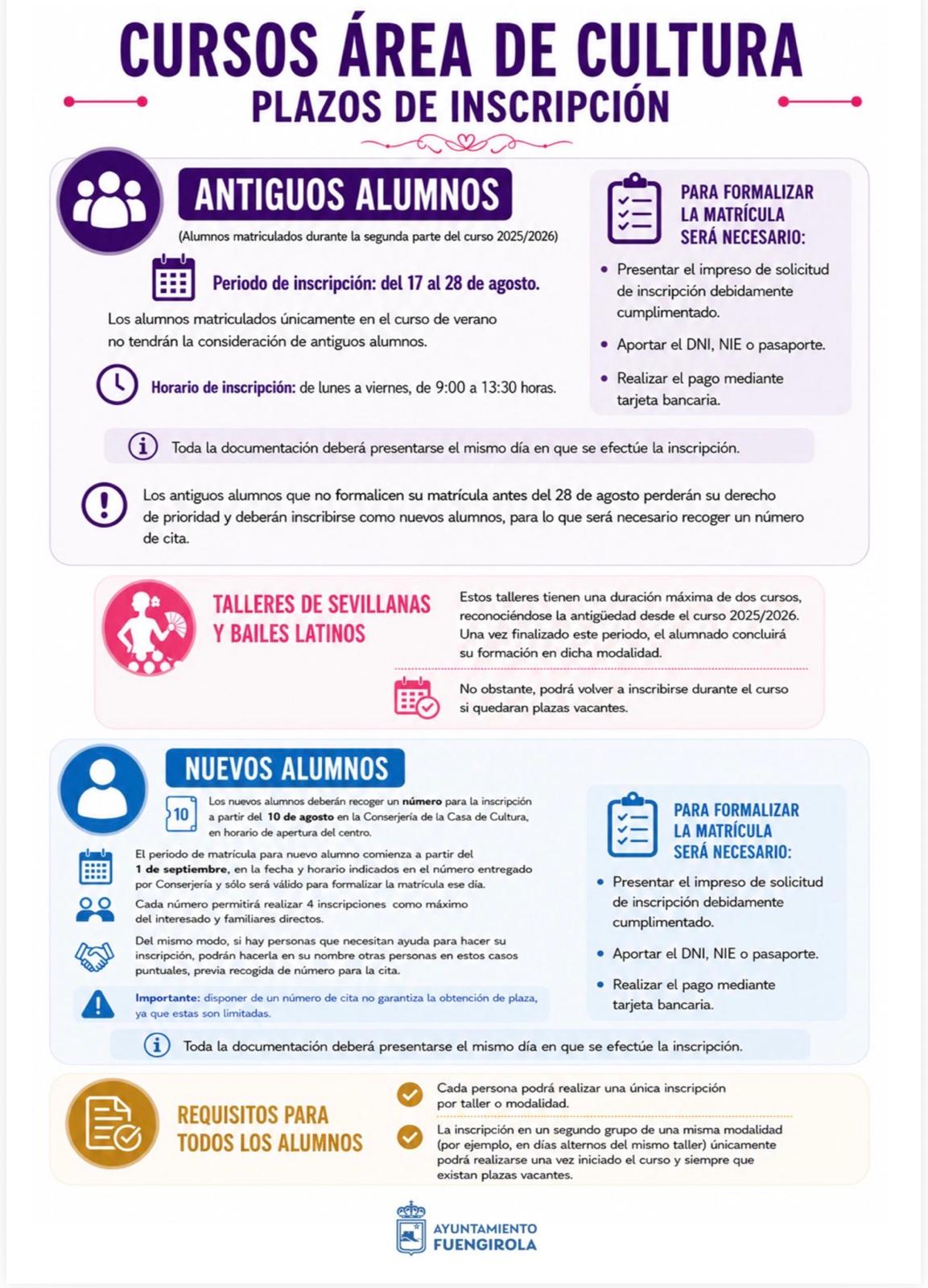 CURSOS ÁREA DE CULTURA
PLAZOS DE INSCRIPCIÓN

ANTIGUOS ALUMNOS
(Alumnos matriculados durante la segunda parte del curso 2025/2026)

Periodo de inscripción: del 17 al 28 de agosto.

Los alumnos matriculados únicamente en el curso de verano no tendrán la consideración de antiguos alumnos.

Horario de inscripción: de lunes a viernes, de 9:00 a 13:30 horas.

PARA FORMALIZAR LA MATRÍCULA SERÁ NECESARIO:
• Presentar el impreso de solicitud de inscripción debidamente cumplimentado.
• Aportar el DNI, NIE o pasaporte.
• Realizar el pago mediante tarjeta bancaria.

Toda la documentación deberá presentarse el mismo día en que se efectúe la inscripción.

Los antiguos alumnos que no formalicen su matrícula antes del 28 de agosto perderán su derecho de prioridad y deberán inscribirse como nuevos alumnos, para lo que será necesario recoger un número de cita.

TALLERES DE SEVILLANAS Y BAILES LATINOS

Estos talleres tienen una duración máxima de dos cursos, reconociéndose la antigüedad desde el curso 2025/2026. Una vez finalizado este periodo, el alumnado concluirá su formación en dicha modalidad.

No obstante, podrá volver a inscribirse durante el curso si quedaran plazas vacantes.

NUEVOS ALUMNOS

10
Los nuevos alumnos deberán recoger un número para la inscripción a partir del 10 de agosto en la Conserjería de la Casa de Cultura, en horario de apertura del centro.

El periodo de matrícula para nuevo alumno comienza a partir del 1 de septiembre, en la fecha y horario indicados en el número entregado por Conserjería y sólo será válido para formalizar la matrícula ese día.

Cada número permitirá realizar 4 inscripciones como máximo del interesado y familiares directos.

Del mismo modo, si hay personas que necesitan ayuda para hacer su inscripción, podrán hacerla en su nombre otras personas en estos casos puntuales, previa recogida de número para la cita.

Importante: disponer de un número de cita no garantiza la obtención de plaza, ya que estas son limitadas.

PARA FORMALIZAR LA MATRÍCULA SERÁ NECESARIO:
• Presentar el impreso de solicitud de inscripción debidamente cumplimentado.
• Aportar el DNI, NIE o pasaporte.
• Realizar el pago mediante tarjeta bancaria.

Toda la documentación deberá presentarse el mismo día en que se efectúe la inscripción.

REQUISITOS PARA TODOS LOS ALUMNOS

Cada persona podrá realizar una única inscripción por taller o modalidad.

La inscripción en un segundo grupo de una misma modalidad (por ejemplo, en días alternos del mismo taller) únicamente podrá realizarse una vez iniciado el curso y siempre que existan plazas vacantes.

AYUNTAMIENTO FUENGIROLA